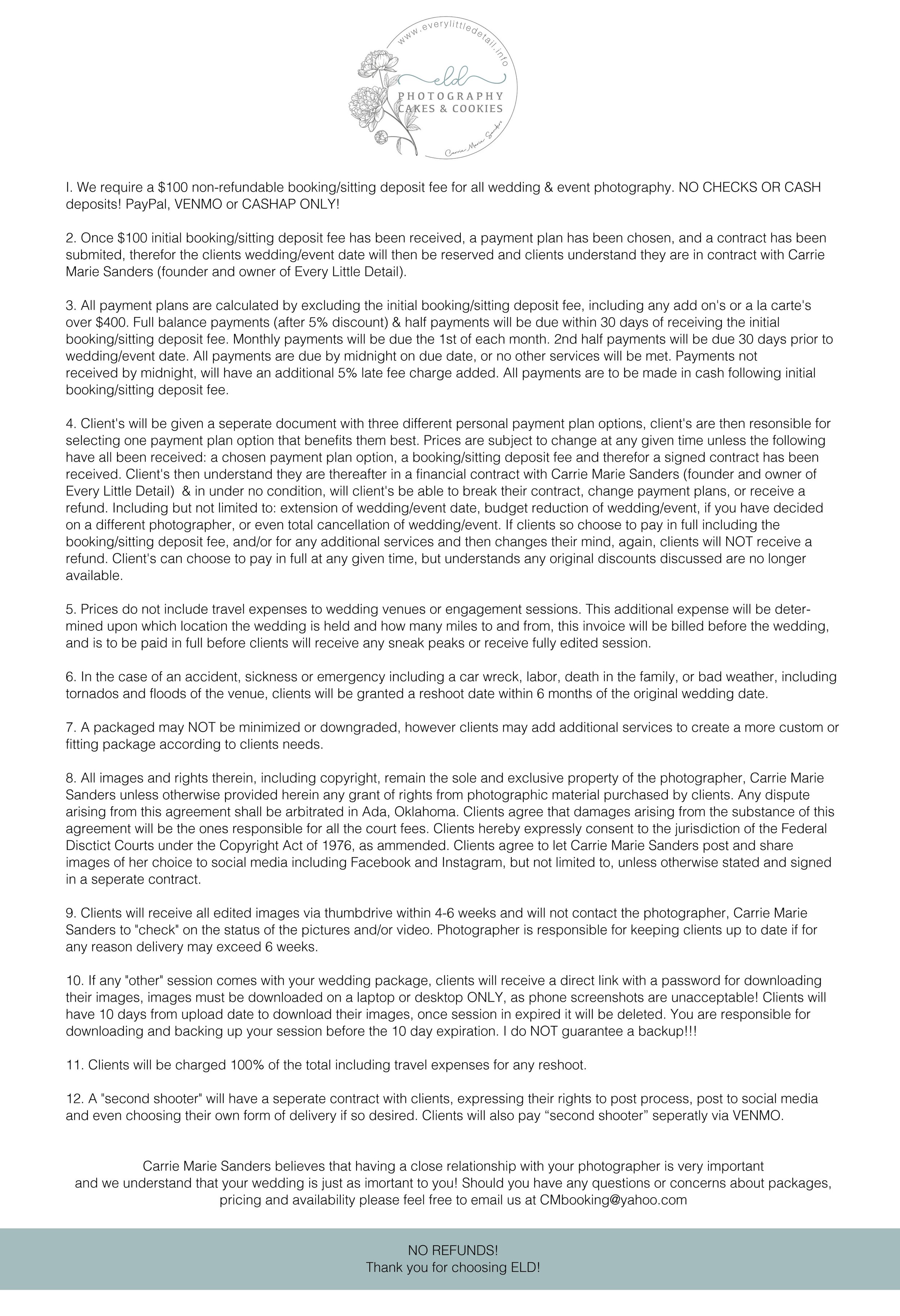 www.everylittledetail.info
eld
PHOTOGRAPHY
CAKES & COOKIES
Carrie Marie Sanders

I. We require a $100 non-refundable booking/sitting deposit fee for all wedding & event photography. NO CHECKS OR CASH deposits! PayPal, VENMO or CASHAP ONLY!

2. Once $100 initial booking/sitting deposit fee has been received, a payment plan has been chosen, and a contract has been submited, therefor the clients wedding/event date will then be reserved and clients understand they are in contract with Carrie Marie Sanders (founder and owner of Every Little Detail).

3. All payment plans are calculated by excluding the initial booking/sitting deposit fee, including any add on's or a la carte's over $400. Full balance payments (after 5% discount) & half payments will be due within 30 days of receiving the initial booking/sitting deposit fee. Monthly payments will be due the 1st of each month. 2nd half payments will be due 30 days prior to wedding/event date. All payments are due by midnight on due date, or no other services will be met. Payments not received by midnight, will have an additional 5% late fee charge added. All payments are to be made in cash following initial booking/sitting deposit fee.

4. Client's will be given a seperate document with three different personal payment plan options, client's are then resonsible for selecting one payment plan option that benefits them best. Prices are subject to change at any given time unless the following have all been received: a chosen payment plan option, a booking/sitting deposit fee and therefor a signed contract has been received. Client's then understand they are thereafter in a financial contract with Carrie Marie Sanders (founder and owner of Every Little Detail) & in under no condition, will client's be able to break their contract, change payment plans, or receive a refund. Including but not limited to: extension of wedding/event date, budget reduction of wedding/event, if you have decided on a different photographer, or even total cancellation of wedding/event. If clients so choose to pay in full including the booking/sitting deposit fee, and/or for any additional services and then changes their mind, again, clients will NOT receive a refund. Client's can choose to pay in full at any given time, but understands any original discounts discussed are no longer available.

5. Prices do not include travel expenses to wedding venues or engagement sessions. This additional expense will be determined upon which location the wedding is held and how many miles to and from, this invoice will be billed before the wedding, and is to be paid in full before clients will receive any sneak peaks or receive fully edited session.

6. In the case of an accident, sickness or emergency including a car wreck, labor, death in the family, or bad weather, including tornados and floods of the venue, clients will be granted a reshoot date within 6 months of the original wedding date.

7. A packaged may NOT be minimized or downgraded, however clients may add additional services to create a more custom or fitting package according to clients needs.

8. All images and rights therein, including copyright, remain the sole and exclusive property of the photographer, Carrie Marie Sanders unless otherwise provided herein any grant of rights from photographic material purchased by clients. Any dispute arising from this agreement shall be arbitrated in Ada, Oklahoma. Clients agree that damages arising from the substance of this agreement will be the ones responsible for all the court fees. Clients hereby expressly consent to the jurisdiction of the Federal Disctict Courts under the Copyright Act of 1976, as ammended. Clients agree to let Carrie Marie Sanders post and share images of her choice to social media including Facebook and Instagram, but not limited to, unless otherwise stated and signed in a seperate contract.

9. Clients will receive all edited images via thumbdrive within 4-6 weeks and will not contact the photographer, Carrie Marie Sanders to "check" on the status of the pictures and/or video. Photographer is responsible for keeping clients up to date if for any reason delivery may exceed 6 weeks.

10. If any "other" session comes with your wedding package, clients will receive a direct link with a password for downloading their images, images must be downloaded on a laptop or desktop ONLY, as phone screenshots are unacceptable! Clients will have 10 days from upload date to download their images, once session in expired it will be deleted. You are responsible for downloading and backing up your session before the 10 day expiration. I do NOT guarantee a backup!!!

11. Clients will be charged 100% of the total including travel expenses for any reshoot.

12. A "second shooter" will have a seperate contract with clients, expressing their rights to post process, post to social media and even choosing their own form of delivery if so desired. Clients will also pay “second shooter” seperatly via VENMO.

Carrie Marie Sanders believes that having a close relationship with your photographer is very important and we understand that your wedding is just as imortant to you! Should you have any questions or concerns about packages, pricing and availability please feel free to email us at CMbooking@yahoo.com

NO REFUNDS!
Thank you for choosing ELD!